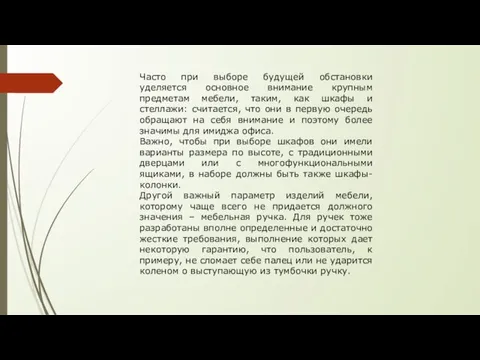 Часто при выборе будущей обстановки уделяется основное внимание крупным предметам мебели, таким, как шкафы и стеллажи: считается, что они в первую очередь обращают на себя внимание и поэтому более значимы для имиджа офиса.
Важно, чтобы при выборе шкафов они имели варианты размера по высоте, с традиционными дверцами или с многофункциональными ящиками, в наборе должны быть также шкафы-колонки.
Другой важный параметр изделий мебели, которому чаще всего не придается должного значения – мебельная ручка. Для ручек тоже разработаны вполне определенные и достаточно жесткие требования, выполнение которых дает некоторую гарантию, что пользователь, к примеру, не сломает себе палец или не ударится коленом о выступающую из тумбочки ручку.